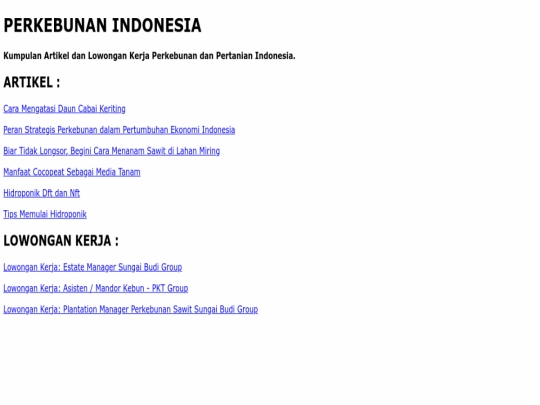 PERKEBUNAN INDONESIA

Kumpulan Artikel dan Lowongan Kerja Perkebunan dan Pertanian Indonesia.

ARTIKEL :

Cara Mengatasi Daun Cabai Keriting

Peran Strategis Perkebunan dalam Pertumbuhan Ekonomi Indonesia

Biar Tidak Longsor, Begini Cara Menanam Sawit di Lahan Miring

Manfaat Cocopeat Sebagai Media Tanam

Hidroponik Dft dan Nft

Tips Memulai Hidroponik

LOWONGAN KERJA :

Lowongan Kerja: Estate Manager Sungai Budi Group

Lowongan Kerja: Asisten / Mandor Kebun - PKT Group

Lowongan Kerja: Plantation Manager Perkebunan Sawit Sungai Budi Group